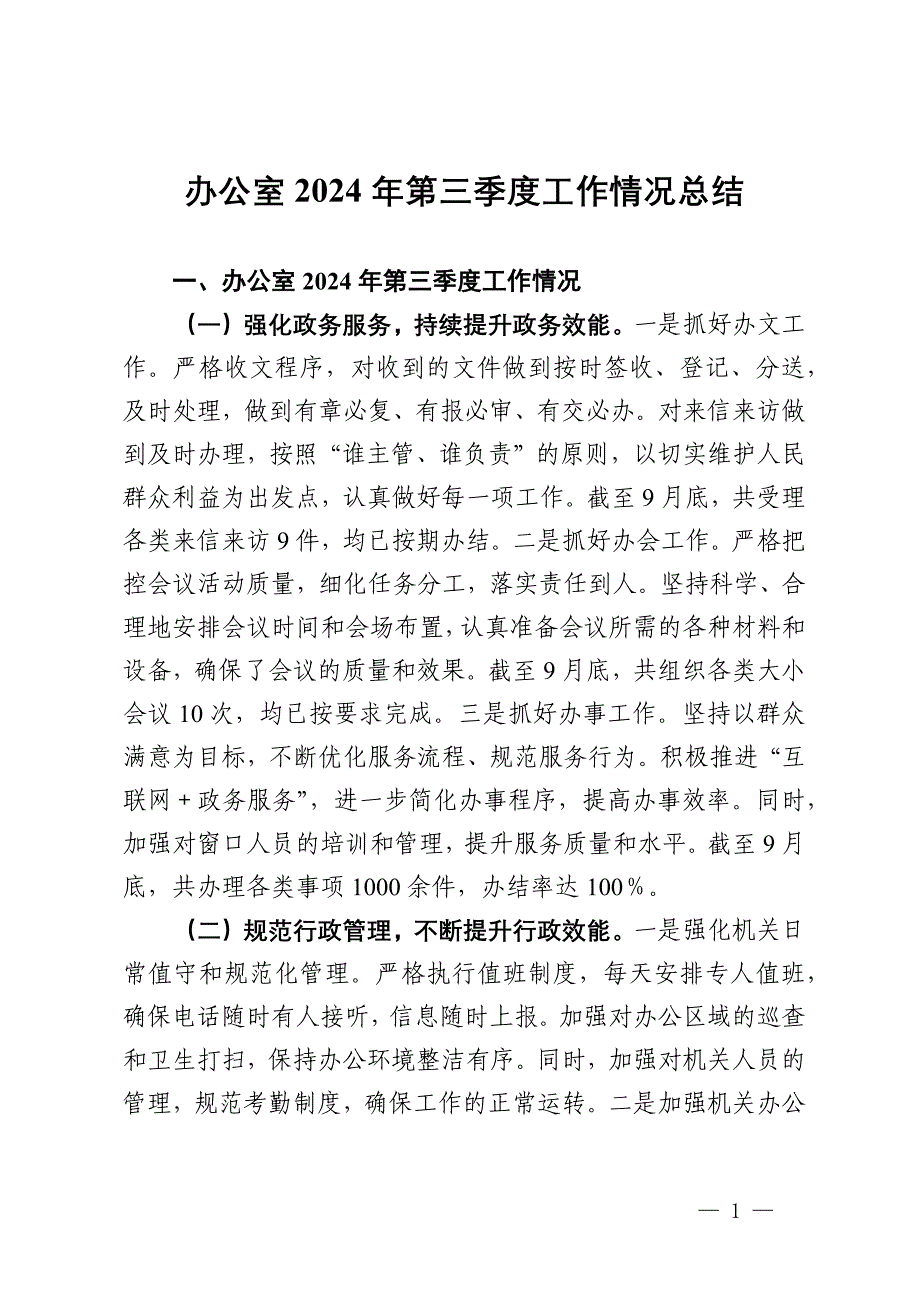 办公室 2024 年第三季度工作情况总结

一、办公室 2024 年第三季度工作情况

（一）强化政务服务，持续提升政务效能。一是抓好办文工作。严格收文程序，对收到的文件做到按时签收、登记、分送，及时处理，做到有章必复、有报必审、有交必办。对来信来访做到及时办理，按照“谁主管、谁负责”的原则，以切实维护人民群众利益为出发点，认真做好每一项工作。截至 9 月底，共受理各类来信来访 9 件，均已按期办结。二是抓好办会工作。严格把控会议活动质量，细化任务分工，落实责任到人。坚持科学、合理地安排会议时间和会场布置，认真准备会议所需的各种材料和设备，确保了会议的质量和效果。截至 9 月底，共组织各类大小会议 10 次，均已按要求完成。三是抓好办事工作。坚持以群众满意为目标，不断优化服务流程、规范服务行为。积极推进“互联网 + 政务服务”，进一步简化办事程序，提高办事效率。同时，加强对窗口人员的培训和管理，提升服务质量和水平。截至 9 月底，共办理各类事项 1000 余件，办结率达 100%。

（二）规范行政管理，不断提升行政效能。一是强化机关日常值守和规范化管理。严格执行值班制度，每天安排专人值班，确保电话随时有人接听，信息随时上报。加强对办公区域的巡查和卫生打扫，保持办公环境整洁有序。同时，加强对机关人员的管理，规范考勤制度，确保工作的正常运转。二是加强机关办公

— 1 —